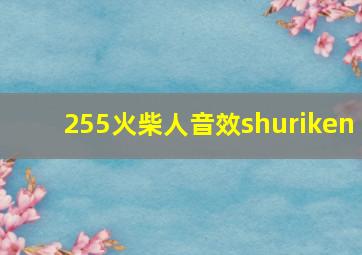 255火柴人音效shuriken